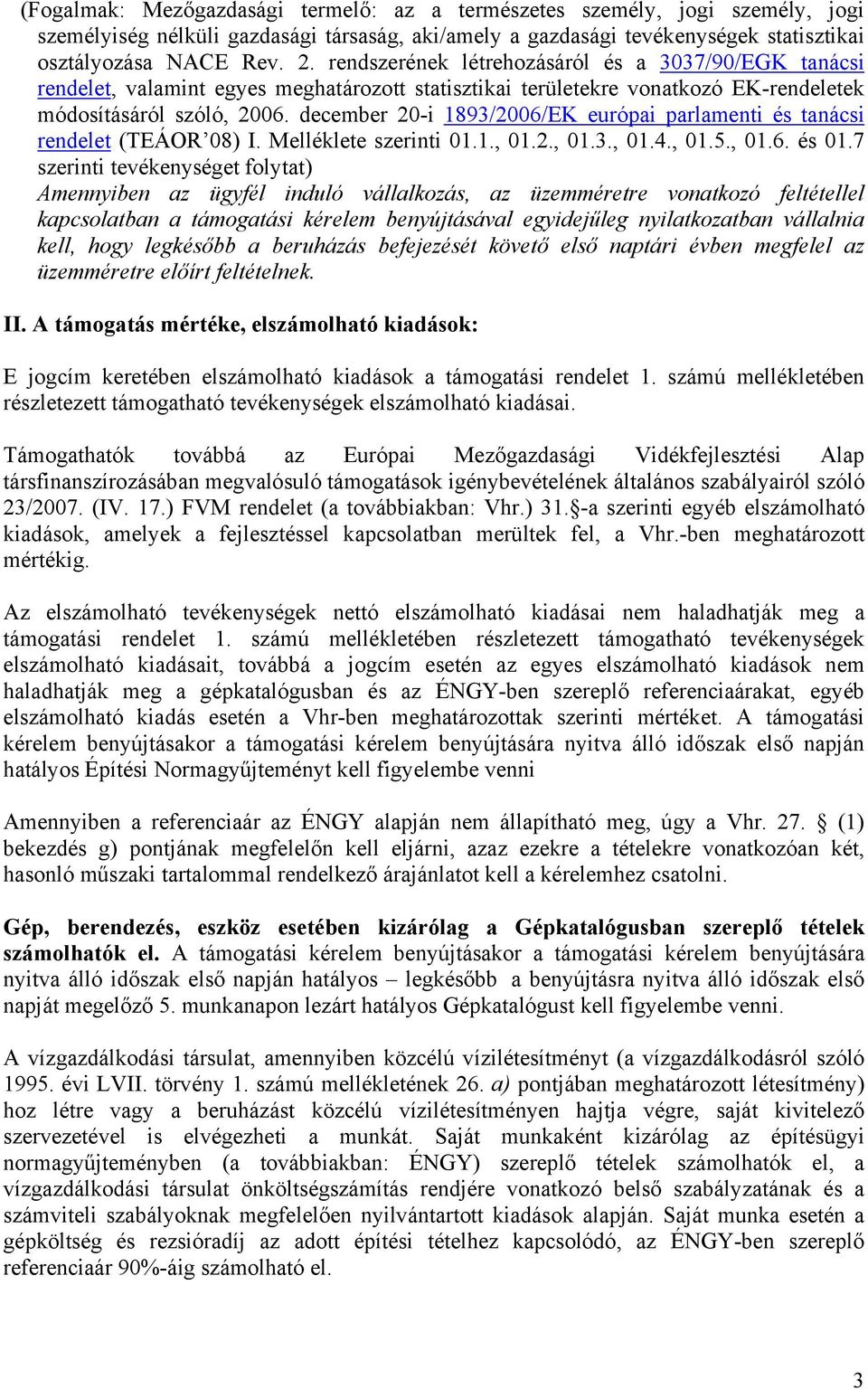 (Fogalmak: Mezőgazdasági termelő: az a természetes személy, jogi személy, jogi személyiség nélküli gazdasági társaság, aki/amely a gazdasági tevékenységek statisztikai osztályozása NACE Rev. 2. rendszerének létrehozásáról és a 3037/90/EGK tanácsi rendelet, valamint egyes meghatározott statisztikai területekre vonatkozó EK-rendeletek módosításáról szóló, 2006. december 20-i 1893/2006/EK európai parlamenti és tanácsi rendelet (TEÁOR'08) I. Melléklete szerinti 01.1., 01.2., 01.3., 01.4., 01.5., 01.6. és 01.7 szerinti tevékenységet folytat)
Amennyiben az ügyfél induló vállalkozás, az üzemméretre vonatkozó feltétellel kapcsolatban a támogatási kérelem benyújtásával egyidejűleg nyilatkozatban vállalnia kell, hogy legkésőbb a beruházás befejezését követő első naptári évben megfelel az üzemméretre előírt feltételnek.

II. A támogatás mértéke, elszámolható kiadások:

E jogcím keretében elszámolható kiadások a támogatási rendelet 1. számú mellékletében részletezett támogatható tevékenységek elszámolható kiadásai.

Támogathatók továbbá az Európai Mezőgazdasági Vidékfejlesztési Alap társfinanszírozásában megvalósuló támogatások igénybevételének általános szabályairól szóló 23/2007. (IV. 17.) FVM rendelet (a továbbiakban: Vhr.) 31.§-a szerinti egyéb elszámolható kiadások, amelyek a fejlesztéssel kapcsolatban merültek fel, a Vhr.-ben meghatározott mértékig.

Az elszámolható tevékenységek nettó elszámolható kiadásai nem haladhatják meg a támogatási rendelet 1. számú mellékletében részletezett támogatható tevékenységek elszámolható kiadásait, továbbá a jogcím esetén az egyes elszámolható kiadások nem haladhatják meg a gépkatalógusban és az ÉNGY-ben szereplő referenciaárakat, egyéb elszámolható kiadás esetén a Vhr-ben meghatározottak szerinti mértéket. A támogatási kérelem benyújtásakor a támogatási kérelem benyújtására nyitva álló időszak első napján hatályos Építési Normagyűjteményt kell figyelembe venni

Amennyiben a referenciaár az ÉNGY alapján nem állapítható meg, úgy a Vhr. 27. § (1) bekezdés g) pontjának megfelelőn kell eljárni, azaz ezekre a tételekre vonatkozóan két, hasonló műszaki tartalommal rendelkező árajánlatot kell a kérelemhez csatolni.

Gép, berendezés, eszköz esetében kizárólag a Gépkatalógusban szereplő tételek számolhatók el. A támogatási kérelem benyújtásakor a támogatási kérelem benyújtására nyitva álló időszak első napján hatályos – legkésőbb a benyújtásra nyitva álló időszak első napját megelőző 5. munkanapon lezárt hatályos Gépkatalógust kell figyelembe venni.

A vízgazdálkodási társulat, amennyiben közcélú vízilétesítményt (a vízgazdálkodásról szóló 1995. évi LVII. törvény 1. számú mellékletének 26. a) pontjában meghatározott létesítmény) hoz létre vagy a beruházást közcélú vízilétesítményen hajtja végre, saját kivitelező szervezetével is elvégezheti a munkát. Saját munkaként kizárólag az építésügyi normagyűjteményben (a továbbiakban: ÉNGY) szereplő tételek számolhatók el, a vízgazdálkodási társulat önköltségszámítás rendjére vonatkozó belső szabályzatának és a számviteli szabályoknak megfelelően nyilvántartott kiadások alapján. Saját munka esetén a gépköltség és rezsióradíj az adott építési tételhez kapcsolódó, az ÉNGY-ben szereplő referenciaár 90%-áig számolható el.

3